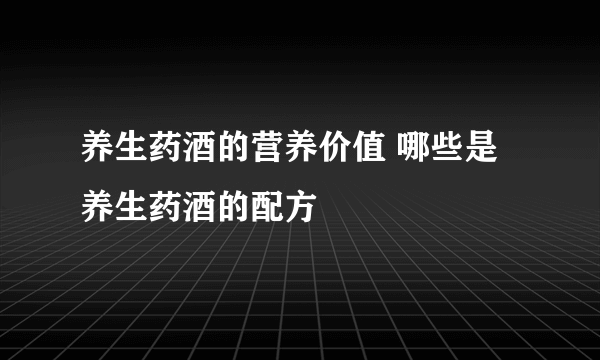 养生药酒的营养价值 哪些是养生药酒的配方